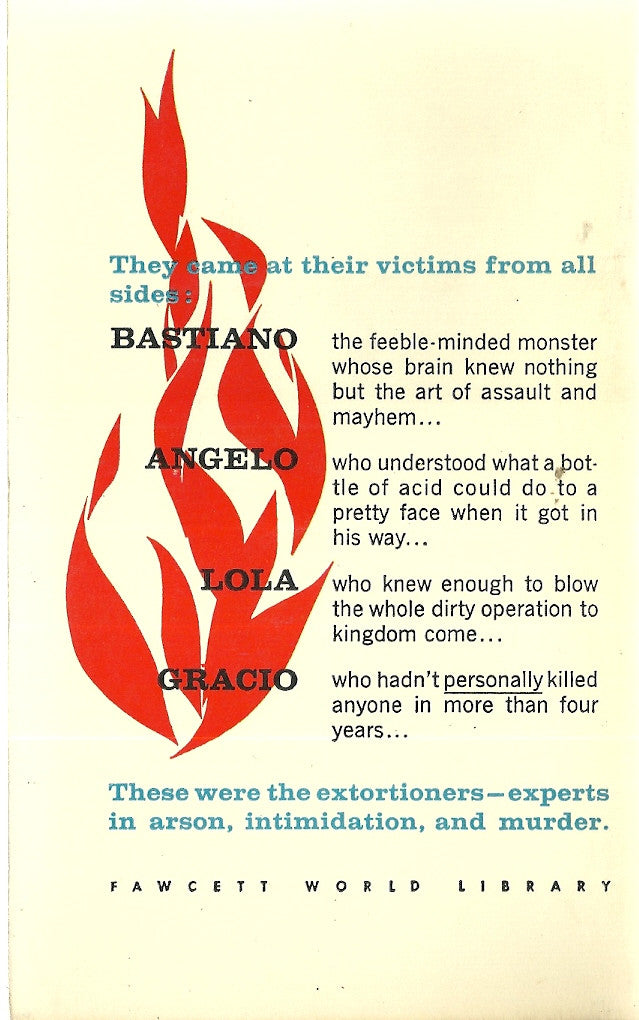 They came at their victims from all sides:

BASTIANO the feeble-minded monster whose brain knew nothing but the art of assault and mayhem...

ANGELO who understood what a bottle of acid could do to a pretty face when it got in his way...

LOLA who knew enough to blow the whole dirty operation to kingdom come...

GRACIO who hadn't personally killed anyone in more than four years...

These were the extortioners—experts in arson, intimidation, and murder.

FAWCETT WORLD LIBRARY